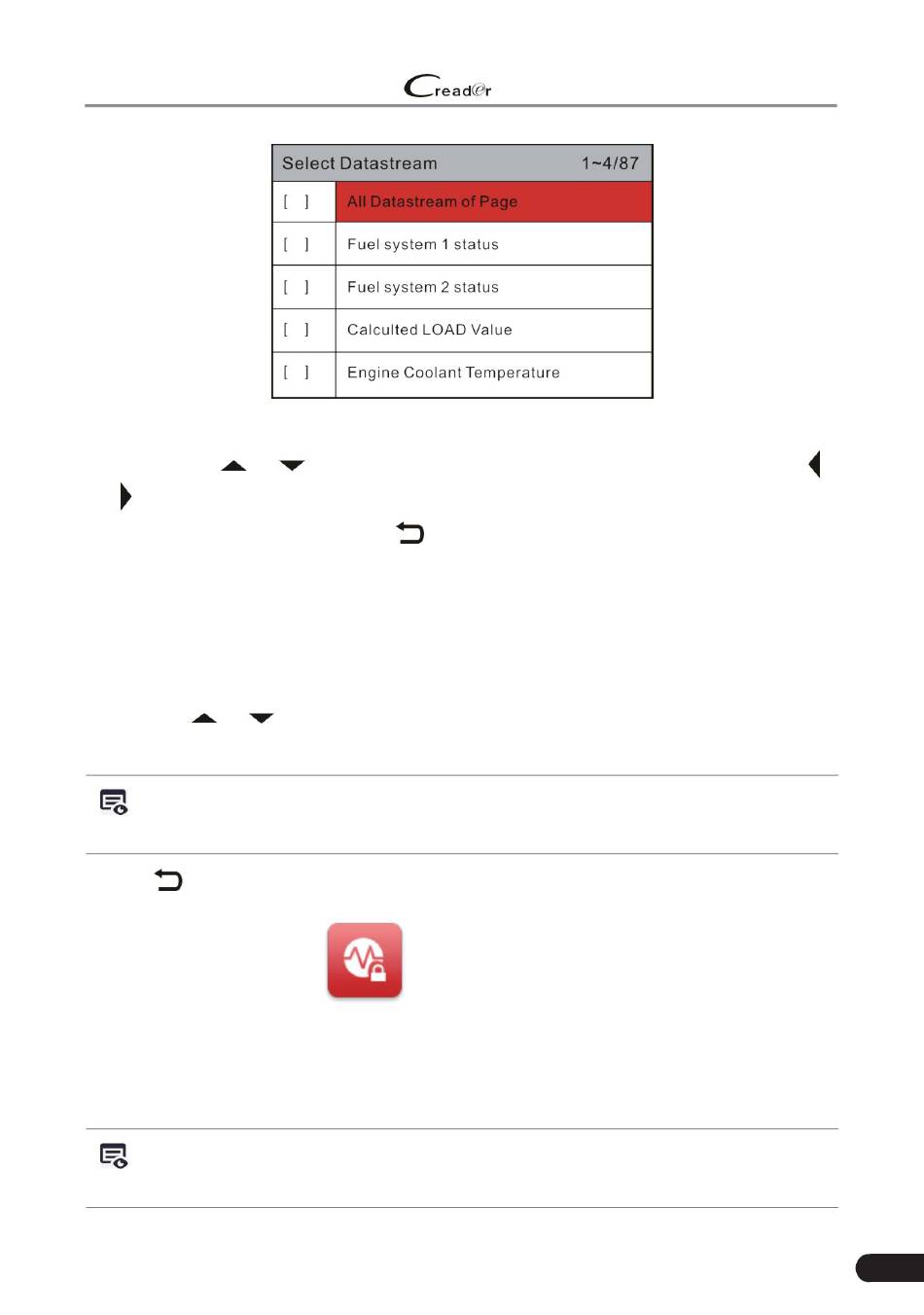 Creader

| Select Datastream | 1~4/87 |
|---|---|
| [ ] | All Datastream of Page |
| [ ] | Fuel system 1 status |
| [ ] | Fuel system 2 status |
| [ ] | Calculted LOAD Value |
| [ ] | Engine Coolant Temperature |